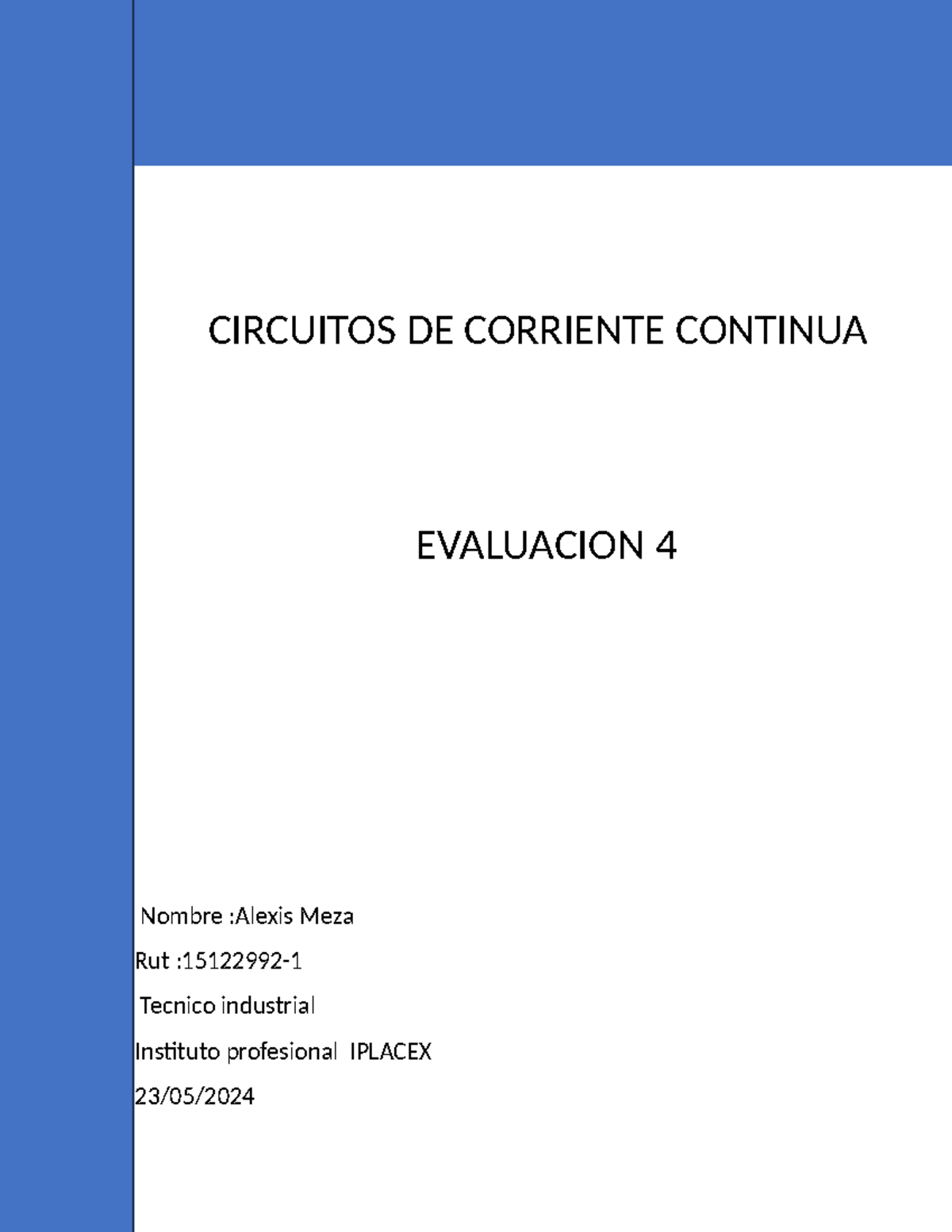 CIRCUITOS DE CORRIENTE CONTINUA

EVALUACION 4

Nombre :Alexis Meza

Rut :15122992-1

Tecnico industrial

Instituto profesional IPLACEX

23/05/2024